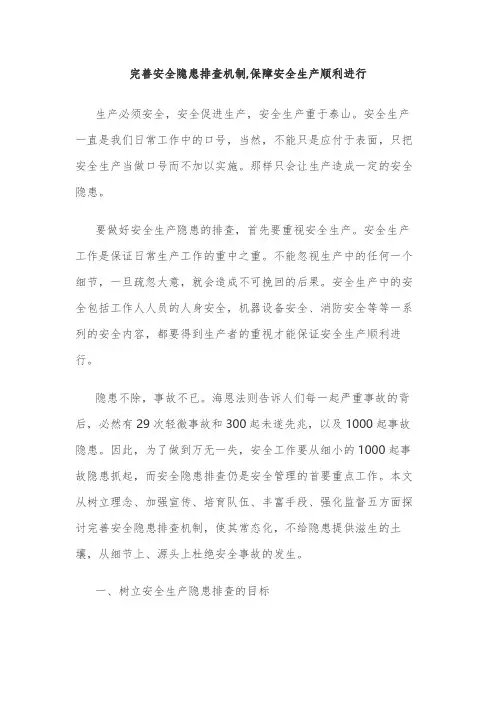 完善安全隐患排查机制,保障安全生产顺利进行

生产必须安全，安全促进生产，安全生产重于泰山。安全生产一直是我们日常工作中的口号，当然，不能只是应付于表面，只把安全生产当做口号而不加以实施。那样只会让生产造成一定的安全隐患。

要做好安全生产隐患的排查，首先要重视安全生产。安全生产工作是保证日常生产工作的重中之重。不能忽视生产中的任何一个细节，一旦疏忽大意，就会造成不可挽回的后果。安全生产中的安全包括工作人人员的人身安全，机器设备安全、消防安全等等一系列的安全内容，都要得到生产者的重视才能保证安全生产顺利进行。

隐患不除，事故不已。海恩法则告诉人们每一起严重事故的背后，必然有29次轻微事故和300起未遂先兆，以及1000起事故隐患。因此，为了做到万无一失，安全工作要从细小的1000起事故隐患抓起，而安全隐患排查仍是安全管理的首要重点工作。本文从树立理念、加强宣传、培育队伍、丰富手段、强化监督五方面探讨完善安全隐患排查机制，使其常态化，不给隐患提供滋生的土壤，从细节上、源头上杜绝安全事故的发生。

一、树立安全生产隐患排查的目标